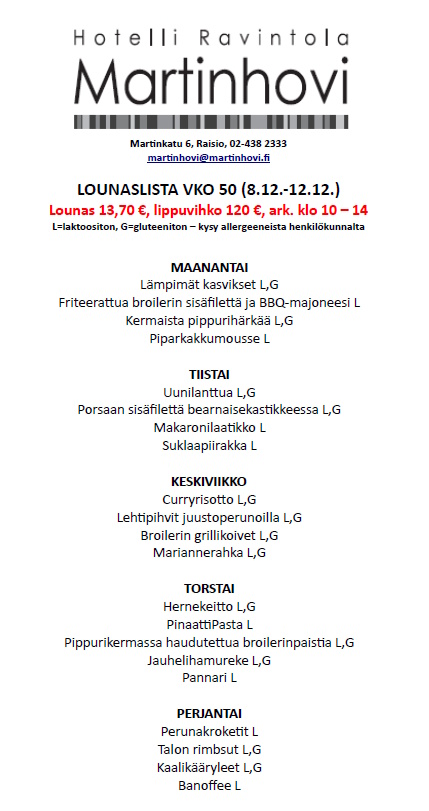 Hotelli Ravintola
Martinhovi

Martinkatu 6, Raisio, 02-438 2333
martinhovi@martinhovi.fi

LOUNASLISTA VKO 50 (8.12.-12.12.)
Lounas 13,70 €, lippuvihko 120 €, ark. klo 10 – 14
L=laktoositon, G=gluteeniton – kysy allergeeneista henkilökunnalta

MAANANTAI
Lämpimät kasvikset L,G
Friteerattua broilerin sisäfilettä ja BBQ-majoneesi L
Kermaista pippurihärkää L,G
Piparkakkumousse L

TIISTAI
Uunilanttua L,G
Porsaan sisäfilettä bearnaisekastikkeessa L,G
Makaronilaatikko L
Suklaapiirakka L

KESKIVIIKKO
Curryrisotto L,G
Lehtipihvit juustoperunoilla L,G
Broilerin grillikoivet L,G
Mariannerahka L,G

TORSTAI
Hernekeitto L,G
PinaattiPasta L
Pippurikermassa haudutettua broilerinpaistia L,G
Jauhelihamureke L,G
Pannari L

PERJANTAI
Perunakroketit L
Talon rimbsut L,G
Kaalikääryleet L,G
Banoffee L